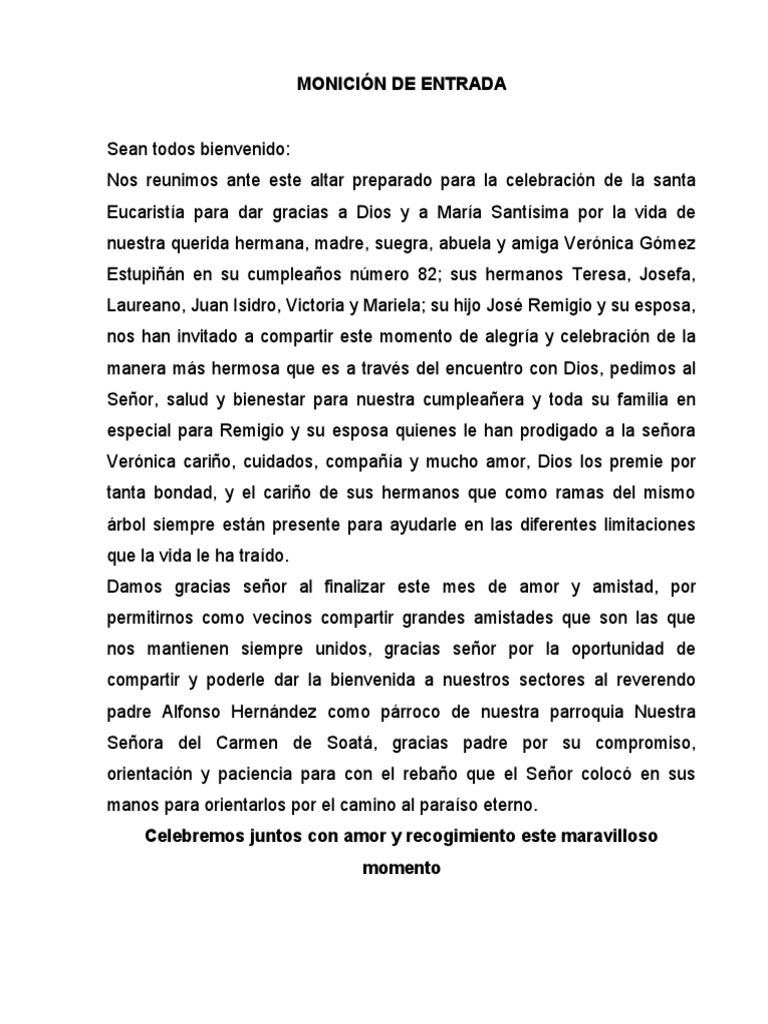 MONICIÓN DE ENTRADA

Sean todos bienvenido:
Nos reunimos ante este altar preparado para la celebración de la santa Eucaristía para dar gracias a Dios y a María Santísima por la vida de nuestra querida hermana, madre, suegra, abuela y amiga Verónica Gómez Estupiñán en su cumpleaños número 82; sus hermanos Teresa, Josefa, Laureano, Juan Isidro, Victoria y Mariela; su hijo José Remigio y su esposa, nos han invitado a compartir este momento de alegría y celebración de la manera más hermosa que es a través del encuentro con Dios, pedimos al Señor, salud y bienestar para nuestra cumpleañera y toda su familia en especial para Remigio y su esposa quienes le han prodigado a la señora Verónica cariño, cuidados, compañía y mucho amor, Dios los premie por tanta bondad, y el cariño de sus hermanos que como ramas del mismo árbol siempre están presente para ayudarle en las diferentes limitaciones que la vida le ha traído.
Damos gracias señor al finalizar este mes de amor y amistad, por permitirnos como vecinos compartir grandes amistades que son las que nos mantienen siempre unidos, gracias señor por la oportunidad de compartir y poderle dar la bienvenida a nuestros sectores al reverendo padre Alfonso Hernández como párroco de nuestra parroquia Nuestra Señora del Carmen de Soatá, gracias padre por su compromiso, orientación y paciencia para con el rebaño que el Señor colocó en sus manos para orientarlos por el camino al paraíso eterno.

Celebremos juntos con amor y recogimiento este maravilloso momento